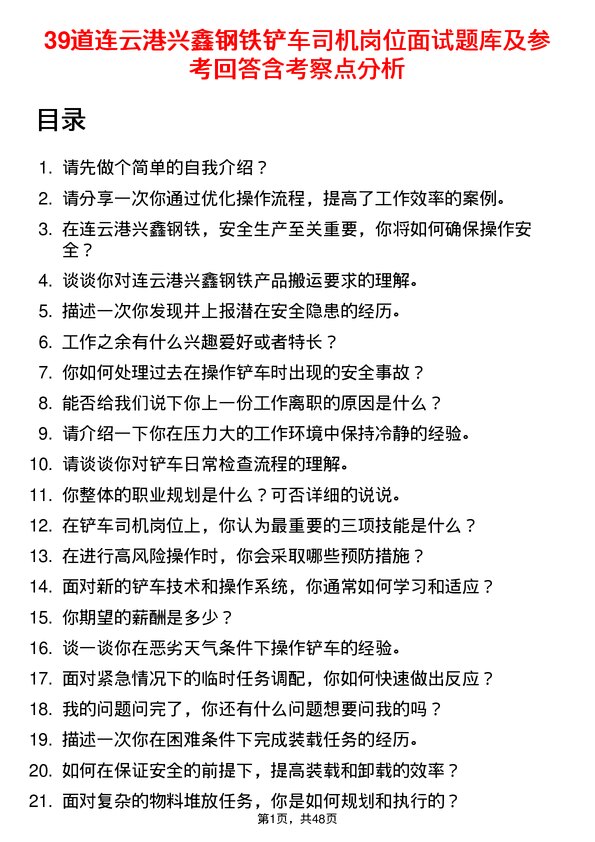 39道连云港兴鑫钢铁铲车司机岗位面试题库及参考回答含考察点分析

目录

1. 请先做个简单的自我介绍？
2. 请分享一次你通过优化操作流程，提高了工作效率的案例。
3. 在连云港兴鑫钢铁，安全生产至关重要，你将如何确保操作安全？
4. 谈谈你对连云港兴鑫钢铁产品搬运要求的理解。
5. 描述一次你发现并上报潜在安全隐患的经历。
6. 工作之余有什么兴趣爱好或者特长？
7. 你如何处理过去在操作铲车时出现的安全事故？
8. 能否给我们说下你上一份工作离职的原因是什么？
9. 请介绍一下你在压力大的工作环境中保持冷静的经验。
10. 请谈谈你对铲车日常检查流程的理解。
11. 你整体的职业规划是什么？可否详细的说说。
12. 在铲车司机岗位上，你认为最重要的三项技能是什么？
13. 在进行高风险操作时，你会采取哪些预防措施？
14. 面对新的铲车技术和操作系统，你通常如何学习和适应？
15. 你期望的薪酬是多少？
16. 谈一谈你在恶劣天气条件下操作铲车的经验。
17. 面对紧急情况下的临时任务调配，你如何快速做出反应？
18. 我的问题问完了，你还有什么问题想要问我的吗？
19. 描述一次你在困难条件下完成装载任务的经历。
20. 如何在保证安全的前提下，提高装载和卸载的效率？
21. 面对复杂的物料堆放任务，你是如何规划和执行的？

第1页，共48页